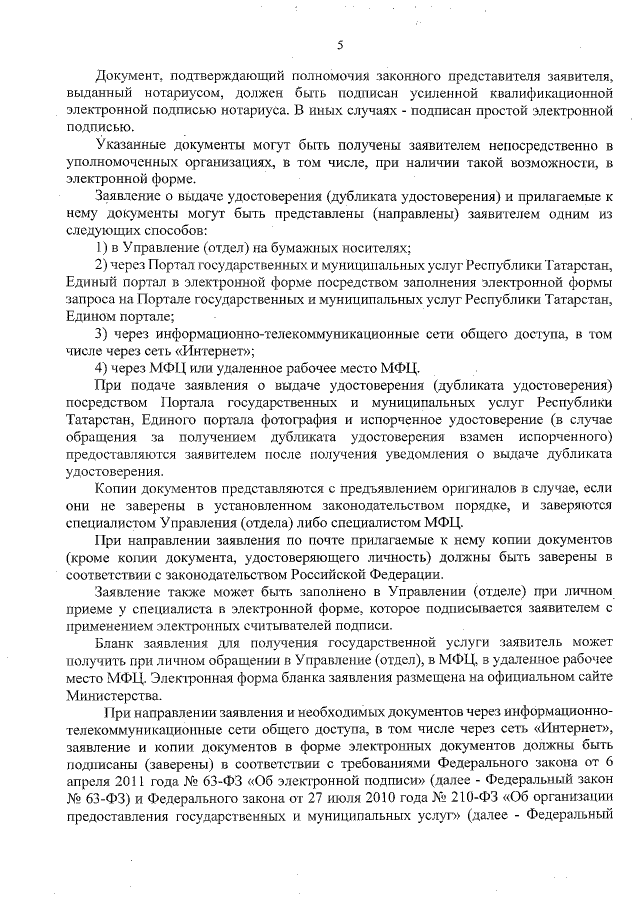 5

Документ, подтверждающий полномочия законного представителя заявителя, выданный нотариусом, должен быть подписан усиленной квалификационной электронной подписью нотариуса. В иных случаях - подписан простой электронной подписью.

Указанные документы могут быть получены заявителем непосредственно в уполномоченных организациях, в том числе, при наличии такой возможности, в электронной форме.

Заявление о выдаче удостоверения (дубликата удостоверения) и прилагаемые к нему документы могут быть представлены (направлены) заявителем одним из следующих способов:

1) в Управление (отдел) на бумажных носителях;

2) через Портал государственных и муниципальных услуг Республики Татарстан, Единый портал в электронной форме посредством заполнения электронной формы запроса на Портале государственных и муниципальных услуг Республики Татарстан, Едином портале;

3) через информационно-телекоммуникационные сети общего доступа, в том числе через сеть «Интернет»;

4) через МФЦ или удаленное рабочее место МФЦ.

При подаче заявления о выдаче удостоверения (дубликата удостоверения) посредством Портала государственных и муниципальных услуг Республики Татарстан, Единого портала фотография и испорченное удостоверение (в случае обращения за получением дубликата удостоверения взамен испорченного) предоставляются заявителем после получения уведомления о выдаче дубликата удостоверения.

Копии документов представляются с предъявлением оригиналов в случае, если они не заверены в установленном законодательством порядке, и заверяются специалистом Управления (отдела) либо специалистом МФЦ.

При направлении заявления по почте прилагаемые к нему копии документов (кроме копии документа, удостоверяющего личность) должны быть заверены в соответствии с законодательством Российской Федерации.

Заявление также может быть заполнено в Управлении (отделе) при личном приеме у специалиста в электронной форме, которое подписывается заявителем с применением электронных считывателей подписи.

Бланк заявления для получения государственной услуги заявитель может получить при личном обращении в Управление (отдел), в МФЦ, в удаленное рабочее место МФЦ. Электронная форма бланка заявления размещена на официальном сайте Министерства.

При направлении заявления и необходимых документов через информационно-телекоммуникационные сети общего доступа, в том числе через сеть «Интернет», заявление и копии документов в форме электронных документов должны быть подписаны (заверены) в соответствии с требованиями Федерального закона от 6 апреля 2011 года № 63-ФЗ «Об электронной подписи» (далее - Федеральный закон № 63-ФЗ) и Федерального закона от 27 июля 2010 года № 210-ФЗ «Об организации предоставления государственных и муниципальных услуг» (далее - Федеральный